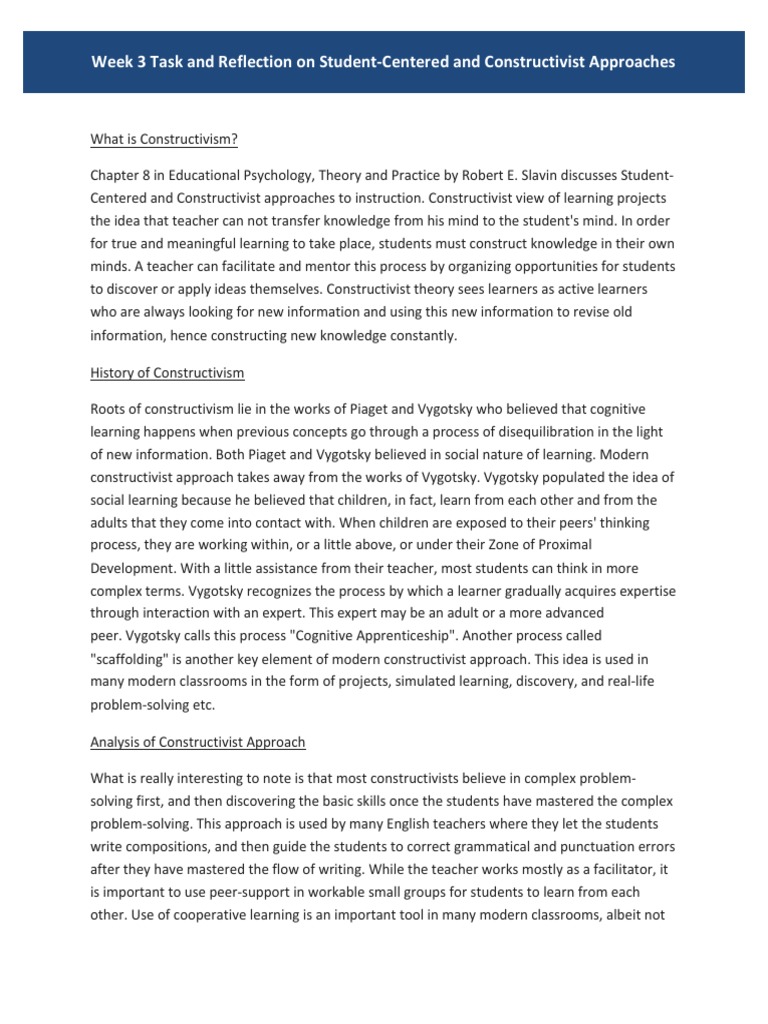 Week 3 Task and Reflection on Student-Centered and Constructivist Approaches

What is Constructivism?

Chapter 8 in Educational Psychology, Theory and Practice by Robert E. Slavin discusses Student-Centered and Constructivist approaches to instruction. Constructivist view of learning projects the idea that teacher can not transfer knowledge from his mind to the student's mind. In order for true and meaningful learning to take place, students must construct knowledge in their own minds. A teacher can facilitate and mentor this process by organizing opportunities for students to discover or apply ideas themselves. Constructivist theory sees learners as active learners who are always looking for new information and using this new information to revise old information, hence constructing new knowledge constantly.

History of Constructivism

Roots of constructivism lie in the works of Piaget and Vygotsky who believed that cognitive learning happens when previous concepts go through a process of disequilibration in the light of new information. Both Piaget and Vygotsky believed in social nature of learning. Modern constructivist approach takes away from the works of Vygotsky. Vygotsky populated the idea of social learning because he believed that children, in fact, learn from each other and from the adults that they come into contact with. When children are exposed to their peers' thinking process, they are working within, or a little above, or under their Zone of Proximal Development. With a little assistance from their teacher, most students can think in more complex terms. Vygotsky recognizes the process by which a learner gradually acquires expertise through interaction with an expert. This expert may be an adult or a more advanced peer. Vygotsky calls this process "Cognitive Apprenticeship". Another process called "scaffolding" is another key element of modern constructivist approach. This idea is used in many modern classrooms in the form of projects, simulated learning, discovery, and real-life problem-solving etc.

Analysis of Constructivist Approach

What is really interesting to note is that most constructivists believe in complex problem-solving first, and then discovering the basic skills once the students have mastered the complex problem-solving. This approach is used by many English teachers where they let the students write compositions, and then guide the students to correct grammatical and punctuation errors after they have mastered the flow of writing. While the teacher works mostly as a facilitator, it is important to use peer-support in workable small groups for students to learn from each other. Use of cooperative learning is an important tool in many modern classrooms, albeit not